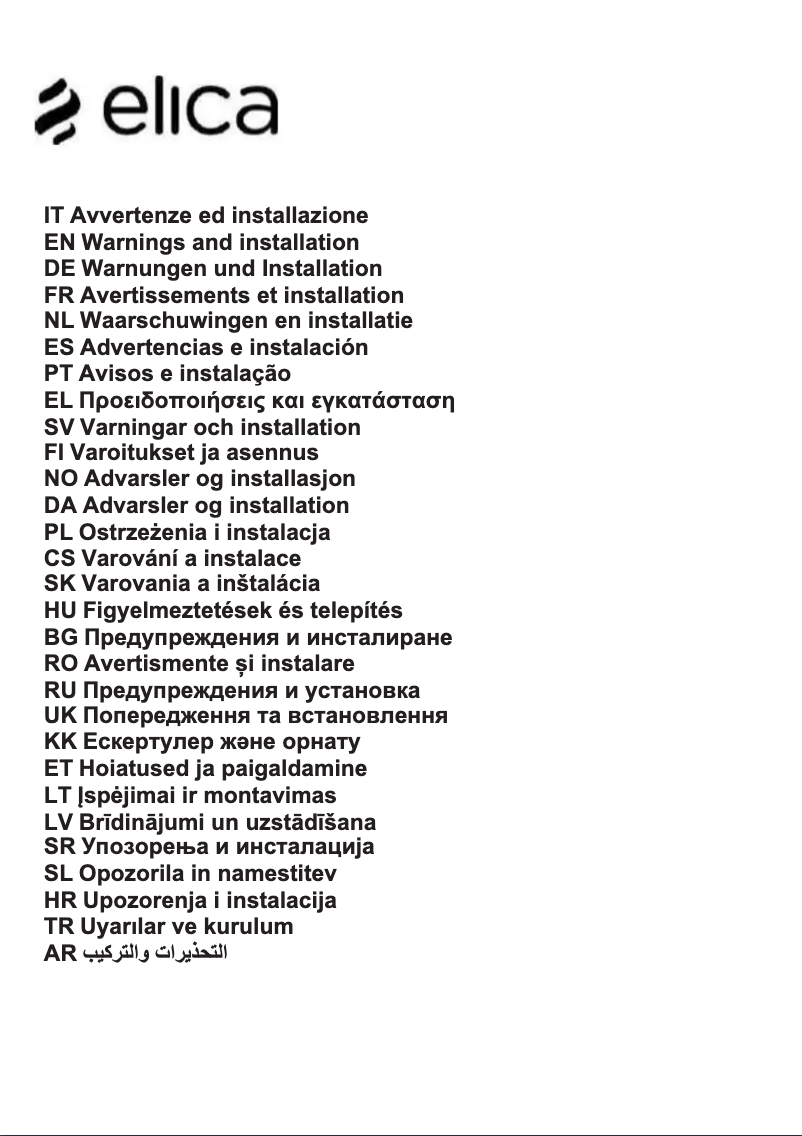 elica

IT Avvertenze ed installazione
EN Warnings and installation
DE Warnungen und Installation
FR Avertissements et installation
NL Waarschuwingen en installatie
ES Advertencias e instalación
PT Avisos e instalação
EL Προειδοποιήσεις και εγκατάσταση
SV Varningar och installation
FI Varoitukset ja asennus
NO Advarsler og installasjon
DA Advarsler og installation
PL Ostrzeżenia i instalacja
CS Varování a instalace
SK Varovania a inštalácia
HU Figyelmeztetések és telepítés
BG Предупреждения и инсталиране
RO Avertismente și instalare
RU Предупреждения и установка
UK Попередження та встановлення
KK Ескертулер және орнату
ET Hoiatused ja paigaldamine
LT Įspėjimai ir montavimas
LV Brīdinājumi un uzstādīšana
SR Упозорења и инсталација
SL Opozorila in namestitev
HR Upozorenja i instalacija
TR Uyarılar ve kurulum
AR التحذيرات والتركيب